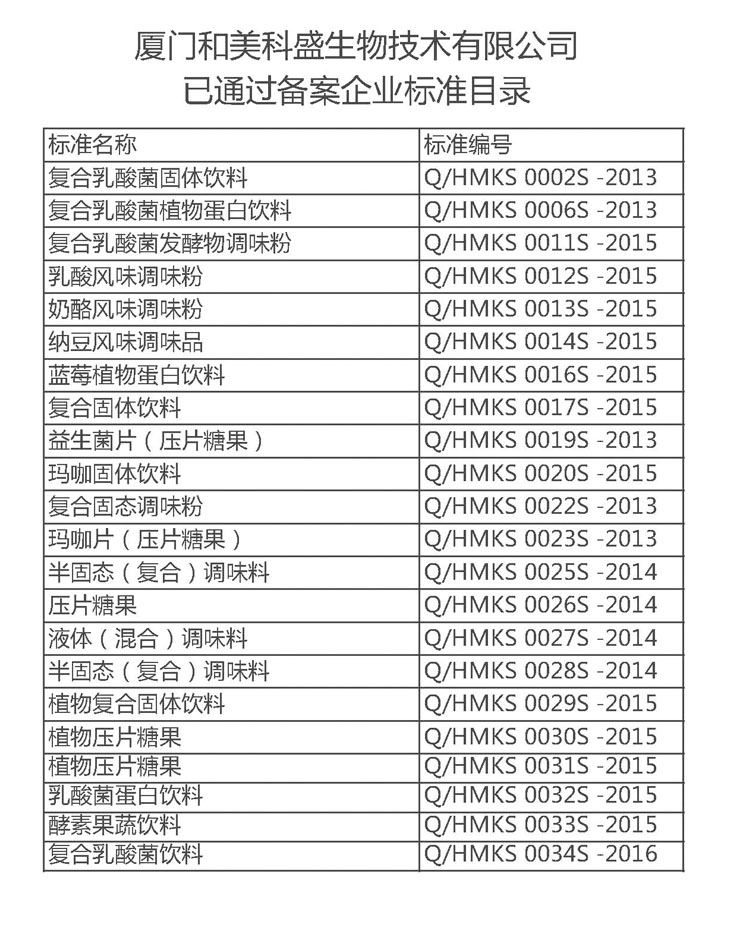 厦门和美科盛生物技术有限公司
已通过备案企业标准目录

| 标准名称 | 标准编号 |
|---|---|
| 复合乳酸菌固体饮料 | Q/HMKS 0002S -2013 |
| 复合乳酸菌植物蛋白饮料 | Q/HMKS 0006S -2013 |
| 复合乳酸菌发酵物调味粉 | Q/HMKS 0011S -2015 |
| 乳酸风味调味粉 | Q/HMKS 0012S -2015 |
| 奶酪风味调味粉 | Q/HMKS 0013S -2015 |
| 纳豆风味调味品 | Q/HMKS 0014S -2015 |
| 蓝莓植物蛋白饮料 | Q/HMKS 0016S -2015 |
| 复合固体饮料 | Q/HMKS 0017S -2015 |
| 益生菌片（压片糖果） | Q/HMKS 0019S -2013 |
| 玛咖固体饮料 | Q/HMKS 0020S -2015 |
| 复合固态调味粉 | Q/HMKS 0022S -2013 |
| 玛咖片（压片糖果） | Q/HMKS 0023S -2013 |
| 半固态（复合）调味料 | Q/HMKS 0025S -2014 |
| 压片糖果 | Q/HMKS 0026S -2014 |
| 液体（混合）调味料 | Q/HMKS 0027S -2014 |
| 半固态（复合）调味料 | Q/HMKS 0028S -2014 |
| 植物复合固体饮料 | Q/HMKS 0029S -2015 |
| 植物压片糖果 | Q/HMKS 0030S -2015 |
| 植物压片糖果 | Q/HMKS 0031S -2015 |
| 乳酸菌蛋白饮料 | Q/HMKS 0032S -2015 |
| 酵素果蔬饮料 | Q/HMKS 0033S -2015 |
| 复合乳酸菌饮料 | Q/HMKS 0034S -2016 |